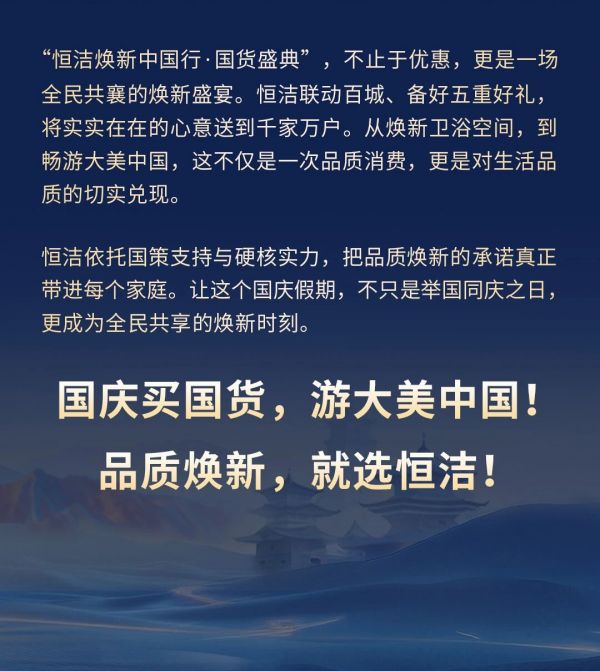 “恒洁焕新中国行·国货盛典”，不止于优惠，更是一场全民共襄的焕新盛宴。恒洁联动百城、备好五重好礼，将实实在在的心意送到千家万户。从焕新卫浴空间，到畅游大美中国，这不仅是一次品质消费，更是对生活品质的切实兑现。

恒洁依托国策支持与硬核实力，把品质焕新的承诺真正带进每个家庭。让这个国庆假期，不只是举国同庆之日，更成为全民共享的焕新时刻。

国庆买国货，游大美中国！
品质焕新，就选恒洁！